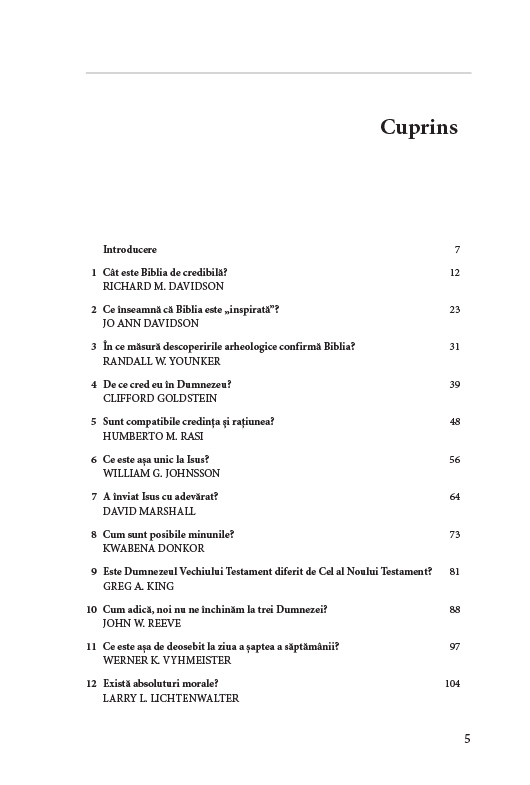 Cuprins

Introducere 7

1 Cât este Biblia de credibilă? 12
RICHARD M. DAVIDSON

2 Ce înseamnă că Biblia este „inspirată”? 23
JO ANN DAVIDSON

3 În ce măsură descoperirile arheologice confirmă Biblia? 31
RANDALL W. YOUNKER

4 De ce cred eu în Dumnezeu? 39
CLIFFORD GOLDSTEIN

5 Sunt compatibile credința și rațiunea? 48
HUMBERTO M. RASI

6 Ce este așa unic la Isus? 56
WILLIAM G. JOHNSSON

7 A înviat Isus cu adevărat? 64
DAVID MARSHALL

8 Cum sunt posibile minunile? 73
KWABENA DONKOR

9 Este Dumnezeul Vechiului Testament diferit de Cel al Noului Testament? 81
GREG A. KING

10 Cum adică, noi nu ne închinăm la trei Dumnezei? 88
JOHN W. REEVE

11 Ce este așa de deosebit la ziua a șaptea a săptămânii? 97
WERNER K. VYHMEISTER

12 Există absoluturi morale? 104
LARRY L. LICHTENWALTER

5